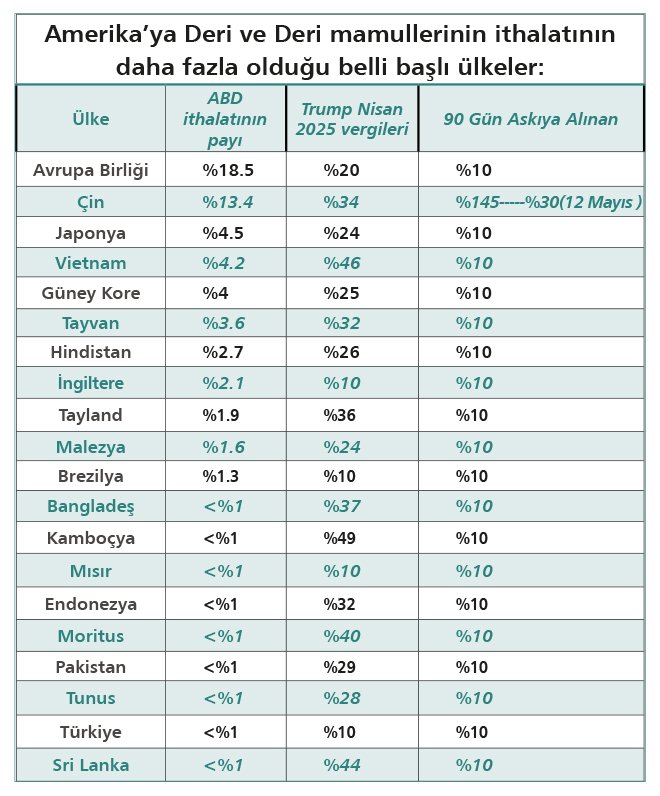 Amerika'ya Deri ve Deri mamullerinin ithalatının daha fazla olduğu belli başlı ülkeler:

| Ülke | ABD ithalatının payı | Trump Nisan 2025 vergileri | 90 Gün Askıya Alınan |
|---|---|---|---|
| Avrupa Birliği | %18.5 | %20 | %10 |
| Çin | %13.4 | %34 | %145-----%30(12 Mayıs ) |
| Japonya | %4.5 | %24 | %10 |
| Vietnam | %4.2 | %46 | %10 |
| Güney Kore | %4 | %25 | %10 |
| Tayvan | %3.6 | %32 | %10 |
| Hindistan | %2.7 | %26 | %10 |
| İngiltere | %2.1 | %10 | %10 |
| Tayland | %1.9 | %36 | %10 |
| Malezya | %1.6 | %24 | %10 |
| Brezilya | %1.3 | %10 | %10 |
| Bangladeş | <%1 | %37 | %10 |
| Kamboçya | <%1 | %49 | %10 |
| Mısır | <%1 | %10 | %10 |
| Endonezya | <%1 | %32 | %10 |
| Moritus | <%1 | %40 | %10 |
| Pakistan | <%1 | %29 | %10 |
| Tunus | <%1 | %28 | %10 |
| Türkiye | <%1 | %10 | %10 |
| Sri Lanka | <%1 | %44 | %10 |